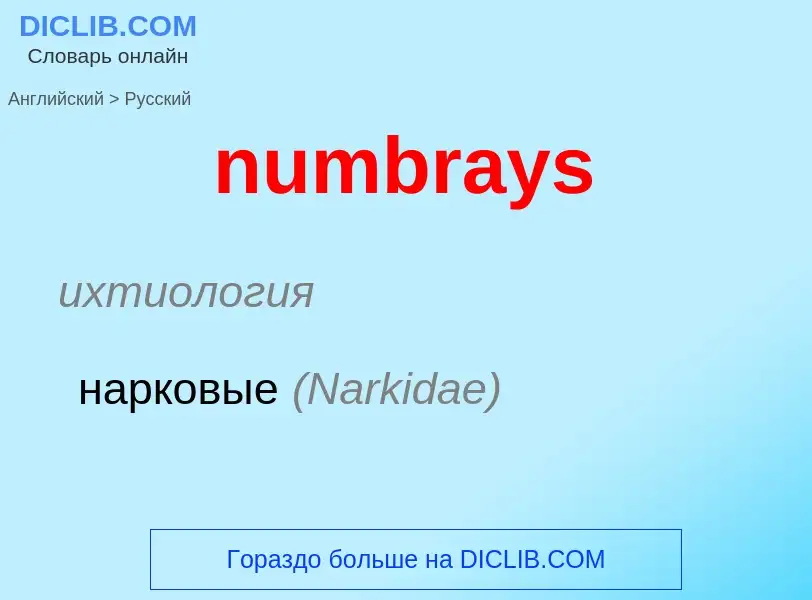 DICLIB.COM
Словарь онлайн

Английский > Русский

numbrays

ихтиология

нарковые (Narkidae)

Гораздо больше на DICLIB.COM